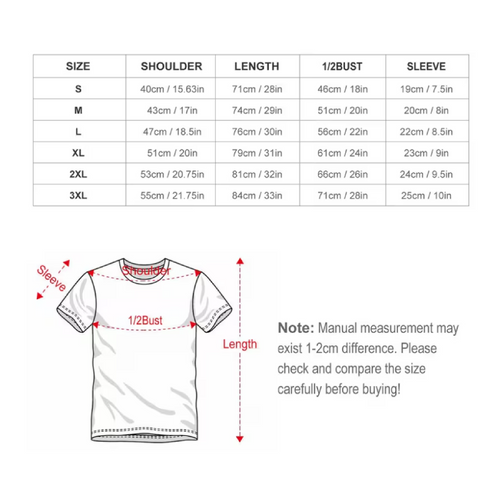 | SIZE | SHOULDER | LENGTH | 1/2BUST | SLEEVE |
|---|---|---|---|---|
| S | 40cm / 15.63in | 71cm / 28in | 46cm / 18in | 19cm / 7.5in |
| M | 43cm / 17in | 74cm / 29in | 51cm / 20in | 20cm / 8in |
| L | 47cm / 18.5in | 76cm / 30in | 56cm / 22in | 22cm / 8.5in |
| XL | 51cm / 20in | 79cm / 31in | 61cm / 24in | 23cm / 9in |
| 2XL | 53cm / 20.75in | 81cm / 32in | 66cm / 26in | 24cm / 9.5in |
| 3XL | 55cm / 21.75in | 84cm / 33in | 71cm / 28in | 25cm / 10in |

Sleeve

Shoulder

1/2Bust

Length

Note: Manual measurement may exist 1-2cm difference. Please check and compare the size carefully before buying!